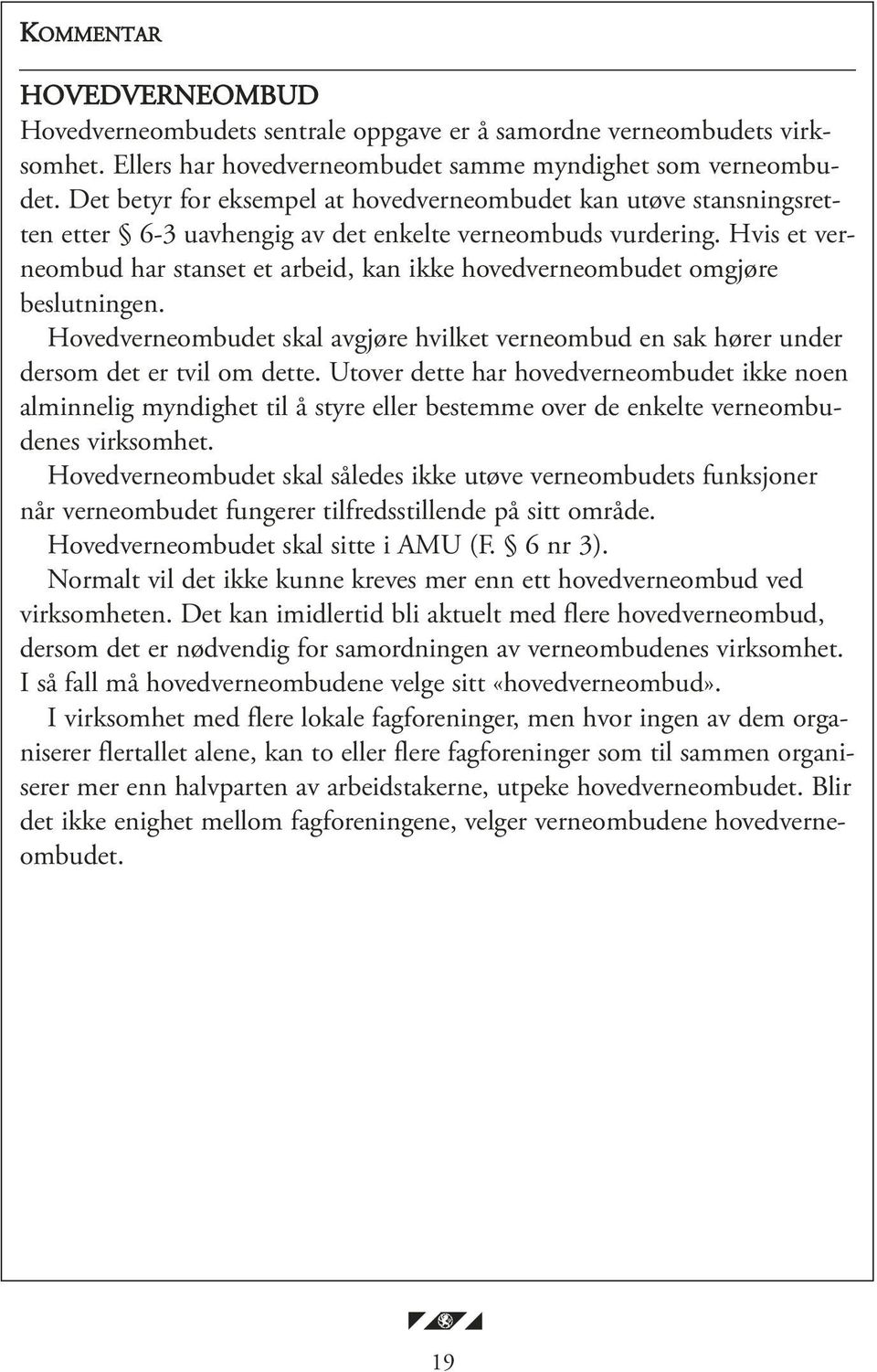 KOMMENTAR

HOVEDVERNEOMBUD

Hovedverneombudets sentrale oppgave er å samordne verneombudets virksomhet. Ellers har hovedverneombudet samme myndighet som verneombudet. Det betyr for eksempel at hovedverneombudet kan utøve stansningsretten etter § 6-3 uavhengig av det enkelte verneombuds vurdering. Hvis et verneombud har stanset et arbeid, kan ikke hovedverneombudet omgjøre beslutningen.

Hovedverneombudet skal avgjøre hvilket verneombud en sak hører under dersom det er tvil om dette. Utover dette har hovedverneombudet ikke noen alminnelig myndighet til å styre eller bestemme over de enkelte verneombudenes virksomhet.

Hovedverneombudet skal således ikke utøve verneombudets funksjoner når verneombudet fungerer tilfredsstillende på sitt område.

Hovedverneombudet skal sitte i AMU (F. § 6 nr 3).

Normalt vil det ikke kunne kreves mer enn ett hovedverneombud ved virksomheten. Det kan imidlertid bli aktuelt med flere hovedverneombud, dersom det er nødvendig for samordningen av verneombudenes virksomhet. I så fall må hovedverneombudene velge sitt «hovedverneombud».

I virksomhet med flere lokale fagforeninger, men hvor ingen av dem organiserer flertallet alene, kan to eller flere fagforeninger som til sammen organiserer mer enn halvparten av arbeidstakerne, utpeke hovedverneombudet. Blir det ikke enighet mellom fagforeningene, velger verneombudene hovedverneombudet.

19